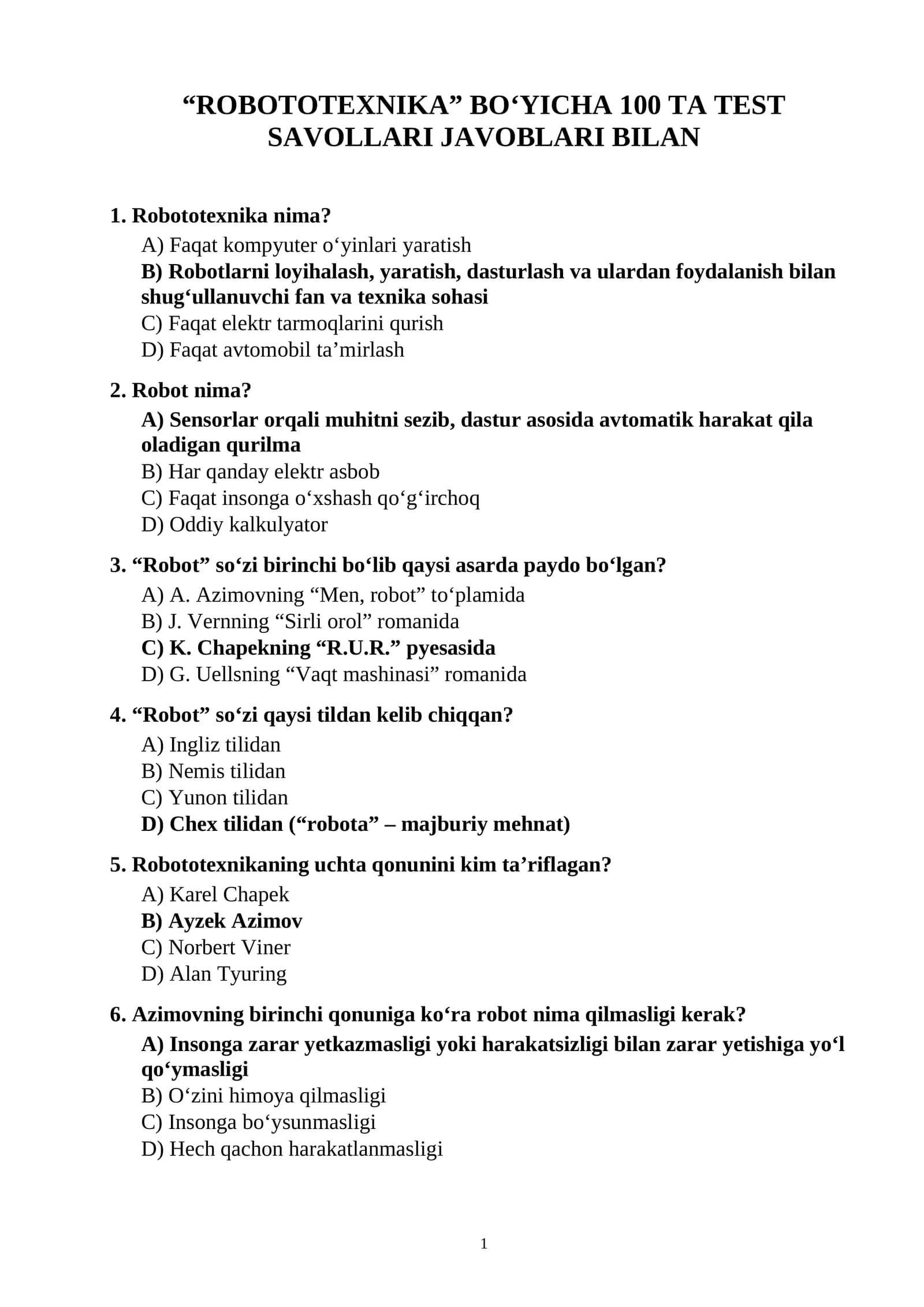 "ROBOTOTEXNIKA" BO'YICHA 100 TA TEST SAVOLLARI JAVOBLARI BILAN

1. Robototexnika nima?
A) Faqat kompyuter o'yinlari yaratish
B) Robotlarni loyihalash, yaratish, dasturlash va ulardan foydalanish bilan shug'ullanuvchi fan va texnika sohasi
C) Faqat elektr tarmoqlarini qurish
D) Faqat avtomobil ta'mirlash

2. Robot nima?
A) Sensorlar orqali muhitni sezib, dastur asosida avtomatik harakat qila oladigan qurilma
B) Har qanday elektr asbob
C) Faqat insonga o'xshash qo'g'irchoq
D) Oddiy kalkulyator

3. "Robot" so'zi birinchi bo'lib qaysi asarda paydo bo'lgan?
A) A. Azimovning "Men, robot" to'plamida
B) J. Vernning "Sirli orol" romanida
C) K. Chapekning "R.U.R." pyesasida
D) G. Uellsning "Vaqt mashinasi" romanida

4. "Robot" so'zi qaysi tildan kelib chiqqan?
A) Ingliz tilidan
B) Nemis tilidan
C) Yunon tilidan
D) Chex tilidan ("robota" – majburiy mehnat)

5. Robototexnikaning uchta qonunini kim ta'riflagan?
A) Karel Chapek
B) Ayzek Azimov
C) Norbert Viner
D) Alan Tyuring

6. Azimovning birinchi qonuniga ko'ra robot nima qilmasligi kerak?
A) Insonga zarar yetkazmasligi yoki harakatsizligi bilan zarar yetishiga yo'l qo'ymasligi
B) O'zini himoya qilmasligi
C) Insonga bo'ysunmasligi
D) Hech qachon harakatlanmasligi

1